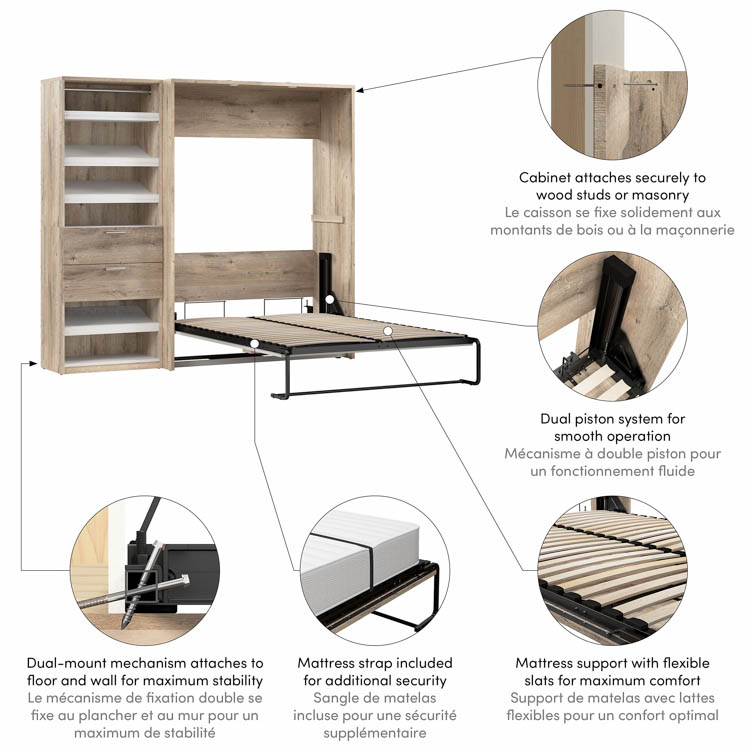 Cabinet attaches securely to wood studs or masonry
Le caisson se fixe solidement aux montants de bois ou à la maçonnerie

Dual piston system for smooth operation
Mécanisme à double piston pour un fonctionnement fluide

Dual-mount mechanism attaches to floor and wall for maximum stability
Le mécanisme de fixation double se fixe au plancher et au mur pour un maximum de stabilité

Mattress strap included for additional security
Sangle de matelas incluse pour une sécurité supplémentaire

Mattress support with flexible slats for maximum comfort
Support de matelas avec lattes flexibles pour un confort optimal